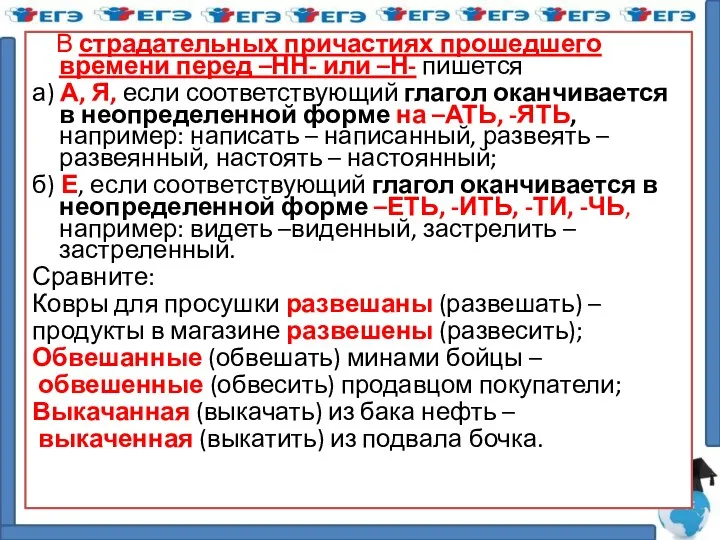 ЕГЭ ЕГЭ ЕГЭ ЕГЭ ЕГЭ ЕГЭ ЕГЭ ЕГЭ

В страдательных причастиях прошедшего времени перед –НН- или –Н- пишется

а) А, Я, если соответствующий глагол оканчивается в неопределенной форме на –АТЬ, -ЯТЬ, например: написать – написанный, развеять – развеянный, настоять – настоянный;

б) Е, если соответствующий глагол оканчивается в неопределенной форме –ЕТЬ, -ИТЬ, -ТИ, -ЧЬ, например: видеть –виденный, застрелить – застреленный.

Сравните:

Ковры для просушки развешаны (развешать) –

продукты в магазине развешены (развесить);

Обвешанные (обвешать) минами бойцы –

обвешенные (обвесить) продавцом покупатели;

Выкачанная (выкачать) из бака нефть –

выкаченная (выкатить) из подвала бочка.